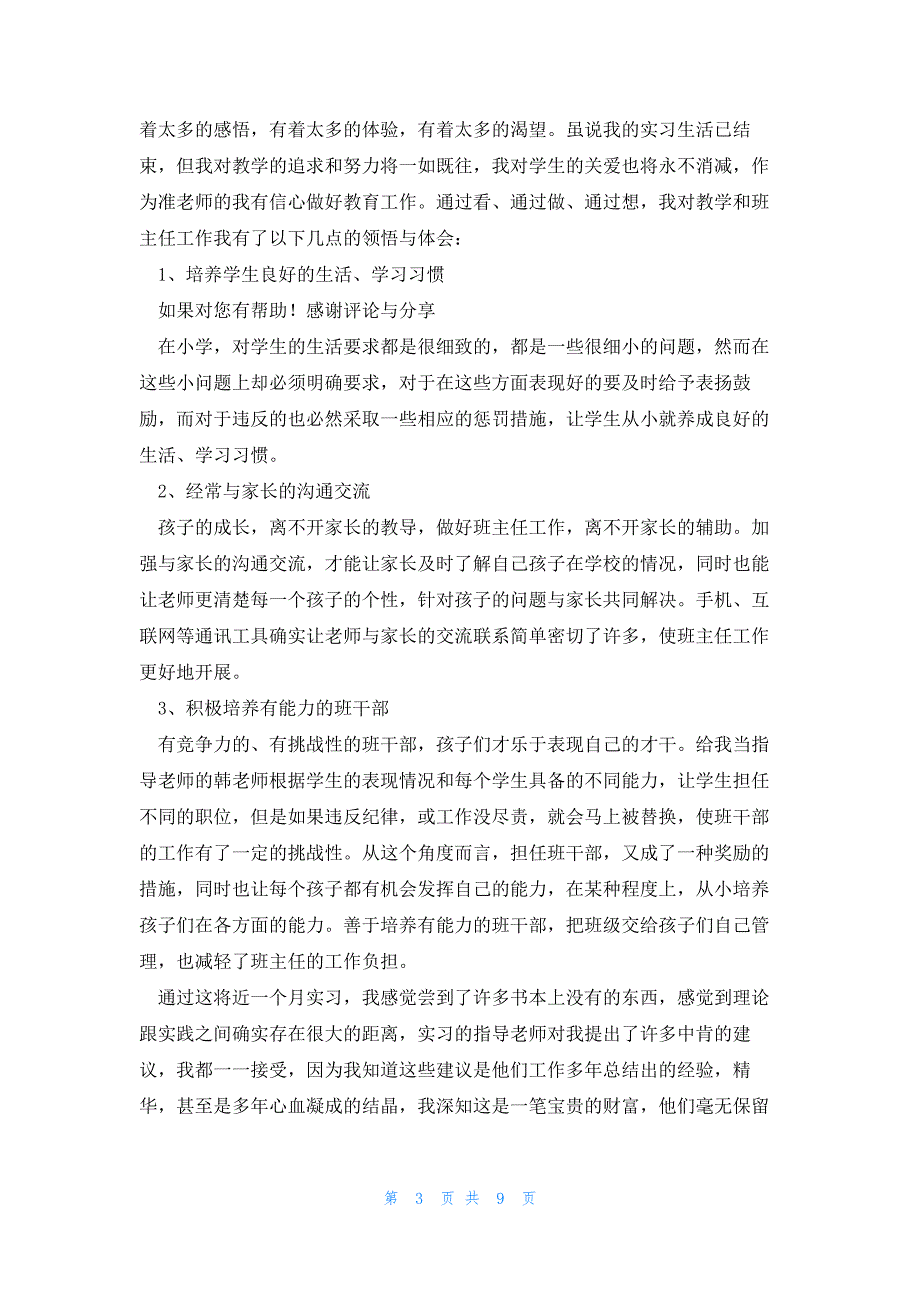 着太多的感悟，有着太多的体验，有着太多的渴望。虽说我的实习生活已结束，但我对教学的追求和努力将一如既往，我对学生的关爱也将永不消减，作为准老师的我有信心做好教育工作。通过看、通过做、通过想，我对教学和班主任工作我有了以下几点的领悟与体会：

1、培养学生良好的生活、学习习惯

如果对您有帮助！感谢评论与分享

在小学，对学生的生活要求都是很细致的，都是一些很细小的问题，然而在这些小问题上却必须明确要求，对于在这些方面表现好的要及时给予表扬鼓励，而对于违反的也必然采取一些相应的惩罚措施，让学生从小就养成良好的生活、学习习惯。

2、经常与家长的沟通交流

孩子的成长，离不开家长的教导，做好班主任工作，离不开家长的辅助。加强与家长的沟通交流，才能让家长及时了解自己孩子在学校的情况，同时也能让老师更清楚每一个孩子的个性，针对孩子的问题与家长共同解决。手机、互联网等通讯工具确实让老师与家长的交流联系简单密切了许多，使班主任工作更好地开展。

3、积极培养有能力的班干部

有竞争力的、有挑战性的班干部，孩子们才乐于表现自己的才干。给我当指导老师的韩老师根据学生的表现情况和每个学生具备的不同能力，让学生担任不同的职位，但是如果违反纪律，或工作没尽责，就会马上被替换，使班干部的工作有了一定的挑战性。从这个角度而言，担任班干部，又成了一种奖励的措施，同时也让每个孩子都有机会发挥自己的能力，在某种程度上，从小培养孩子们在各方面的能力。善于培养有能力的班干部，把班级交给孩子们自己管理，也减轻了班主任的工作负担。

通过这将近一个月实习，我感觉尝到了许多书本上没有的东西，感觉到理论跟实践之间确实存在很大的距离，实习的指导老师对我提出了许多中肯的建议，我都一一接受，因为我知道这些建议是他们工作多年总结出的经验，精华，甚至是多年心血凝成的结晶，我深知这是一笔宝贵的财富，他们毫无保留

第 3 页 共 9 页